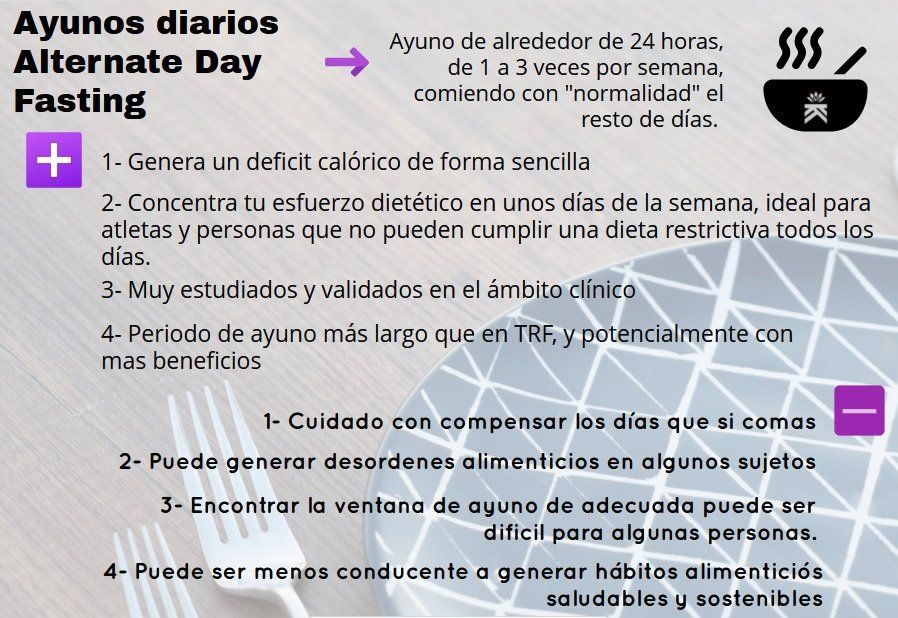 Ayunos diarios
Alternate Day
Fasting

Ayuno de alrededor de 24 horas, de 1 a 3 veces por semana, comiendo con "normalidad" el resto de días.

+

1- Genera un deficit calórico de forma sencilla

2- Concentra tu esfuerzo dietético en unos días de la semana, ideal para atletas y personas que no pueden cumplir una dieta restrictiva todos los días.

3- Muy estudiados y validados en el ámbito clínico

4- Periodo de ayuno más largo que en TRF, y potencialmente con mas beneficios

—

1- Cuidado con compensar los días que si comas

2- Puede generar desordenes alimenticios en algunos sujetos

3- Encontrar la ventana de ayuno de adecuada puede ser dificil para algunas personas.

4- Puede ser menos conducente a generar hábitos alimenticiós saludables y sostenibles